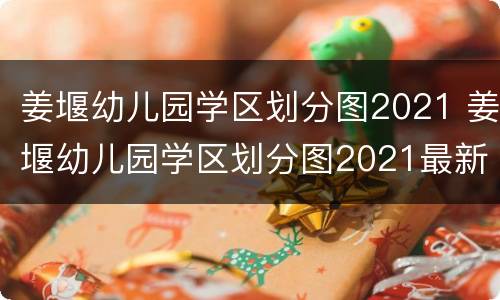 姜堰幼儿园学区划分图2021 姜堰幼儿园学区划分图2021最新